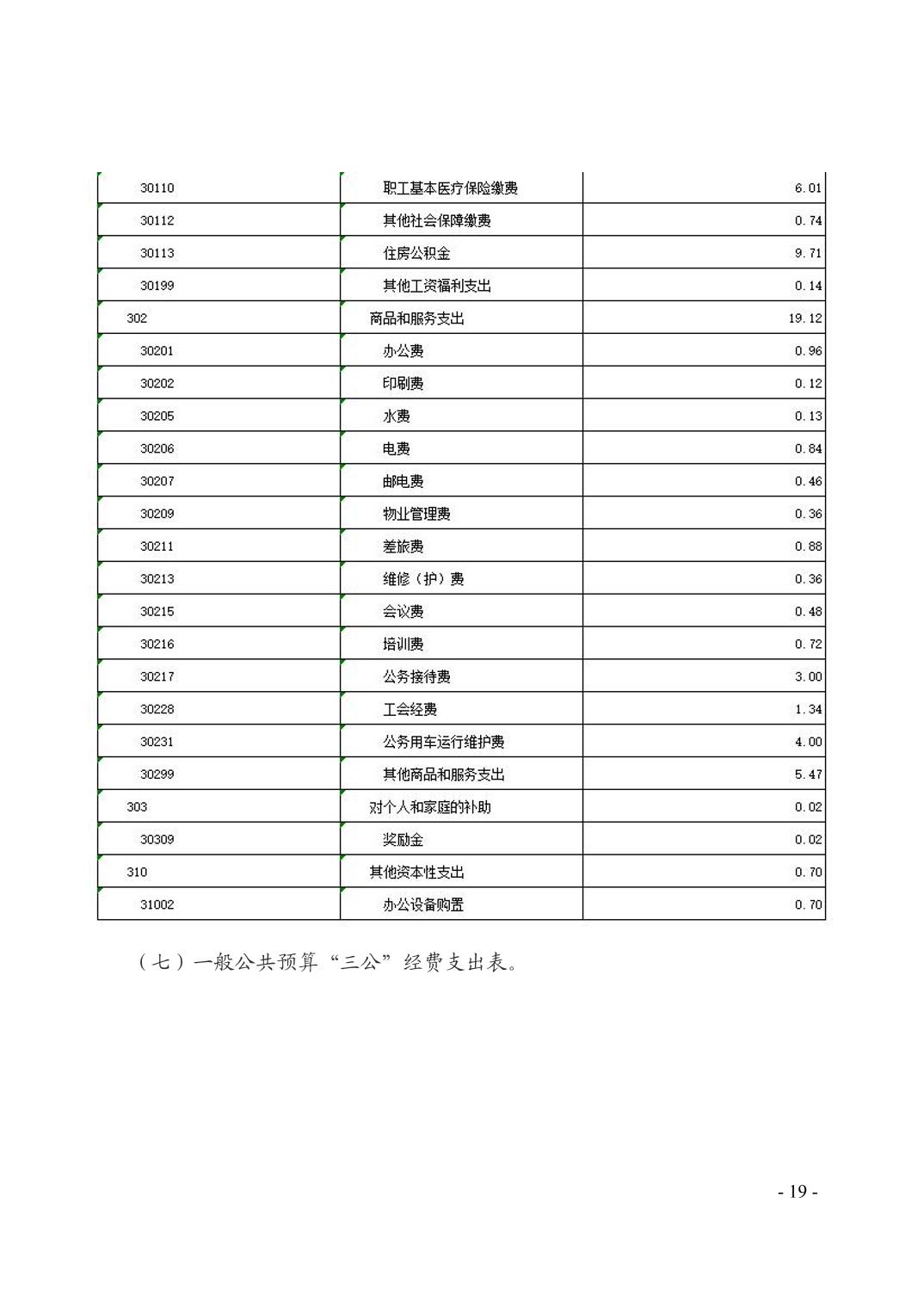 |  |  |  |
|---|---|---|
| 30110 | 职工基本医疗保险缴费 | 6.01 |
| 30112 | 其他社会保障缴费 | 0.74 |
| 30113 | 住房公积金 | 9.71 |
| 30199 | 其他工资福利支出 | 0.14 |
| 302 | 商品和服务支出 | 19.12 |
| 30201 | 办公费 | 0.96 |
| 30202 | 印刷费 | 0.12 |
| 30205 | 水费 | 0.13 |
| 30206 | 电费 | 0.84 |
| 30207 | 邮电费 | 0.46 |
| 30209 | 物业管理费 | 0.36 |
| 30211 | 差旅费 | 0.88 |
| 30213 | 维修（护）费 | 0.36 |
| 30215 | 会议费 | 0.48 |
| 30216 | 培训费 | 0.72 |
| 30217 | 公务接待费 | 3.00 |
| 30228 | 工会经费 | 1.34 |
| 30231 | 公务用车运行维护费 | 4.00 |
| 30299 | 其他商品和服务支出 | 5.47 |
| 303 | 对个人和家庭的补助 | 0.02 |
| 30309 | 奖励金 | 0.02 |
| 310 | 其他资本性支出 | 0.70 |
| 31002 | 办公设备购置 | 0.70 |

（七）一般公共预算“三公”经费支出表。

- 19 -